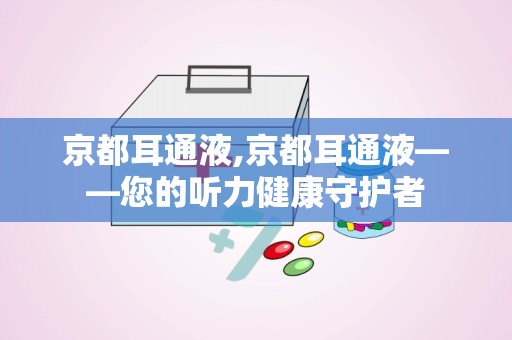 京都耳通液,京都耳通液——您的听力健康守护者